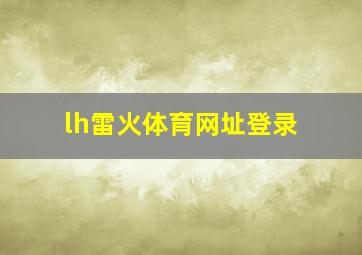 lh雷火体育网址登录